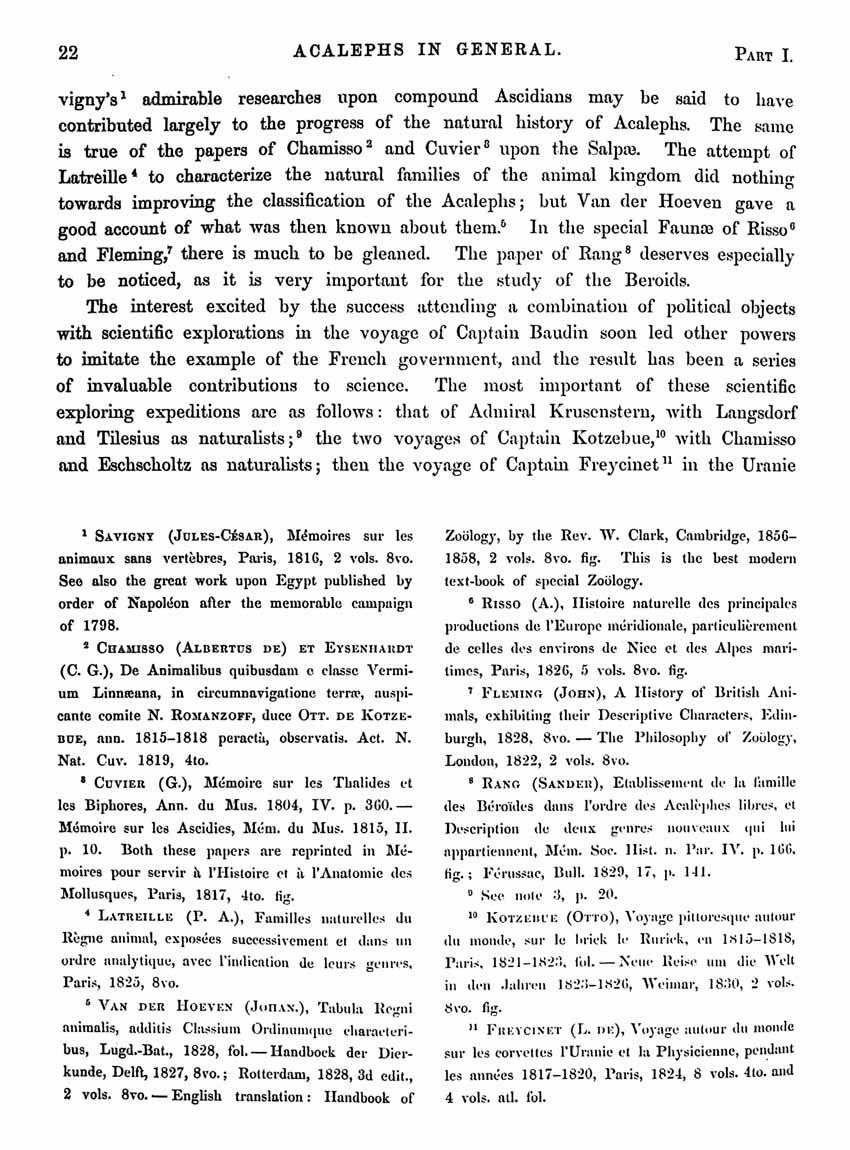 22 ACALEPHS IN GENERAL. PART I.

vigny's$^1$ admirable researches upon compound Ascidians may be said to have contributed largely to the progress of the natural history of Acalephs. The same is true of the papers of Chamisso$^2$ and Cuvier$^3$ upon the Salpæ. The attempt of Latreille$^4$ to characterize the natural families of the animal kingdom did nothing towards improving the classification of the Acalephs; but Van der Hoeven gave a good account of what was then known about them.$^5$ In the special Faunæ of Risso$^6$ and Fleming,$^7$ there is much to be gleaned. The paper of Rang$^8$ deserves especially to be noticed, as it is very important for the study of the Beroids.

The interest excited by the success attending a combination of political objects with scientific explorations in the voyage of Captain Baudin soon led other powers to imitate the example of the French government, and the result has been a series of invaluable contributions to science. The most important of these scientific exploring expeditions are as follows: that of Admiral Krusenstern, with Langsdorf and Tilesius as naturalists;$^9$ the two voyages of Captain Kotzebue,$^{10}$ with Chamisso and Eschscholtz as naturalists; then the voyage of Captain Freycinet$^{11}$ in the Uranie

$^1$ SAVIGNY (JULES-CÉSAR), Mémoires sur les animaux sans vertèbres, Paris, 1816, 2 vols. 8vo. See also the great work upon Egypt published by order of Napoléon after the memorable campaign of 1798.

$^2$ CHAMISSO (ALBERTUS DE) ET EYSENHARDT (C. G.), De Animalibus quibusdam e classe Vermium Linnæana, in circumnavigatione terræ, auspicante comite N. ROMANZOFF, duce OTT. DE KOTZEBUE, ann. 1815–1818 peractâ, observatis. Act. N. Nat. Cuv. 1819, 4to.

$^3$ CUVIER (G.), Mémoire sur les Thalides et les Biphores, Ann. du Mus. 1804, IV. p. 360.— Mémoire sur les Ascidies, Mém. du Mus. 1815, II. p. 10. Both these papers are reprinted in Mémoires pour servir à l'Histoire et à l'Anatomie des Mollusques, Paris, 1817, 4to. fig.

$^4$ LATREILLE (P. A.), Familles naturelles du Règne animal, exposées successivement et dans un ordre analytique, avec l'indication de leurs genres, Paris, 1825, 8vo.

$^5$ VAN DER HOEVEN (JOHAN.), Tabula Regni animalis, additis Classium Ordinumque characteribus, Lugd.-Bat., 1828, fol.—Handboek der Dierkunde, Delft, 1827, 8vo.; Rotterdam, 1828, 3d edit., 2 vols. 8vo.—English translation: Handbook of Zoölogy, by the Rev. W. Clark, Cambridge, 1856–1858, 2 vols. 8vo. fig. This is the best modern text-book of special Zoölogy.

$^6$ RISSO (A.), Histoire naturelle des principales productions de l'Europe méridionale, particulièrement de celles des environs de Nice et des Alpes maritimes, Paris, 1826, 5 vols. 8vo. fig.

$^7$ FLEMING (JOHN), A History of British Animals, exhibiting their Descriptive Characters, Edinburgh, 1828, 8vo.—The Philosophy of Zoölogy, London, 1822, 2 vols. 8vo.

$^8$ RANG (SANDER), Etablissement de la famille des Béroïdes dans l'ordre des Acalèphes libres, et Description de deux genres nouveaux qui lui appartiennent, Mém. Soc. Hist. n. Par. IV. p. 166, fig.; Férussac, Bull. 1829, 17, p. 141.

$^9$ See note 3, p. 20.

$^{10}$ KOTZEBUE (OTTO), Voyage pittoresque autour du monde, sur le brick le Rurick, en 1815–1818, Paris, 1821–1823, fol.—Neue Reise um die Welt in den Jahren 1823–1826, Weimar, 1830, 2 vols. 8vo. fig.

$^{11}$ FREYCINET (L. DE), Voyage autour du monde sur les corvettes l'Uranie et la Physicienne, pendant les années 1817–1820, Paris, 1824, 8 vols. 4to. and 4 vols. atl. fol.